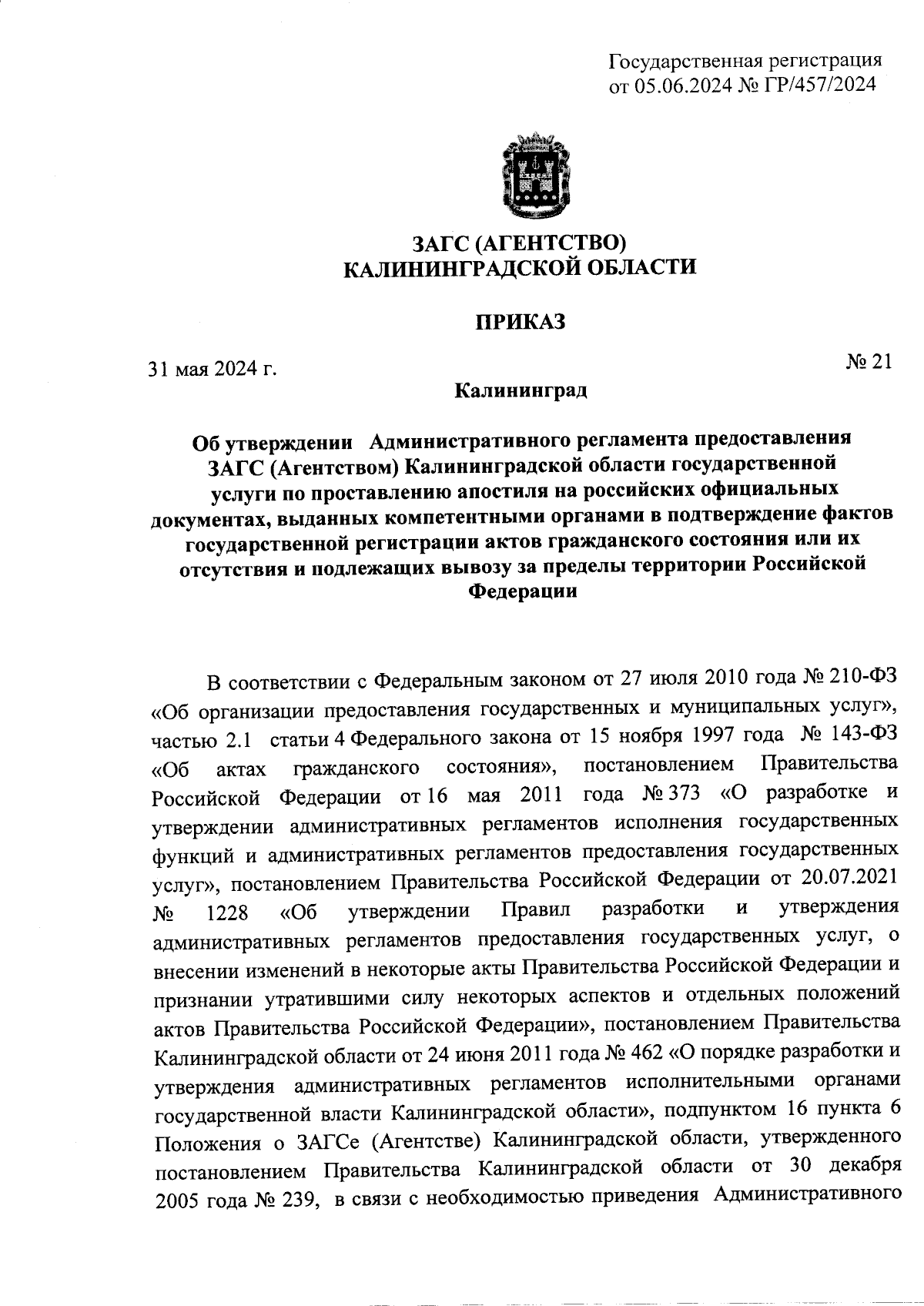 Государственная регистрация
от 05.06.2024 № ГР/457/2024

ЗАГС (АГЕНТСТВО)
КАЛИНИНГРАДСКОЙ ОБЛАСТИ

ПРИКАЗ

31 мая 2024 г.

№ 21

Калининград

Об утверждении Административного регламента предоставления ЗАГС (Агентством) Калининградской области государственной услуги по проставлению апостиля на российских официальных документах, выданных компетентными органами в подтверждение фактов государственной регистрации актов гражданского состояния или их отсутствия и подлежащих вывозу за пределы территории Российской Федерации

В соответствии с Федеральным законом от 27 июля 2010 года № 210-ФЗ «Об организации предоставления государственных и муниципальных услуг», частью 2.1 статьи 4 Федерального закона от 15 ноября 1997 года № 143-ФЗ «Об актах гражданского состояния», постановлением Правительства Российской Федерации от 16 мая 2011 года № 373 «О разработке и утверждении административных регламентов исполнения государственных функций и административных регламентов предоставления государственных услуг», постановлением Правительства Российской Федерации от 20.07.2021 № 1228 «Об утверждении Правил разработки и утверждения административных регламентов предоставления государственных услуг, о внесении изменений в некоторые акты Правительства Российской Федерации и признании утратившими силу некоторых аспектов и отдельных положений актов Правительства Российской Федерации», постановлением Правительства Калининградской области от 24 июня 2011 года № 462 «О порядке разработки и утверждения административных регламентов исполнительными органами государственной власти Калининградской области», подпунктом 16 пункта 6 Положения о ЗАГСе (Агентстве) Калининградской области, утвержденного постановлением Правительства Калининградской области от 30 декабря 2005 года № 239, в связи с необходимостью приведения Административного